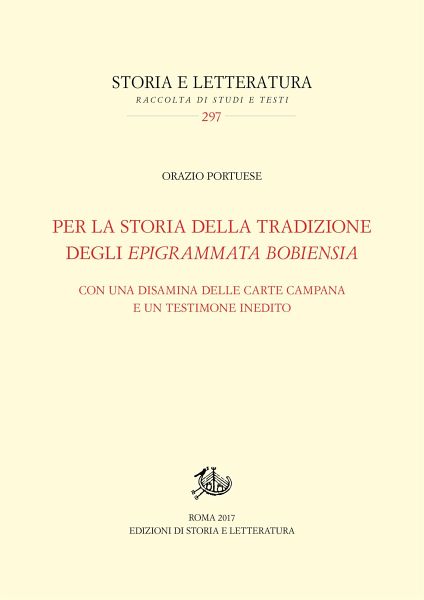 STORIA E LETTERATURA
RACCOLTA DI STUDI E TESTI
297

ORAZIO PORTUESE

PER LA STORIA DELLA TRADIZIONE
DEGLI EPIGRAMMATA BOBIENSIA

CON UNA DISAMINA DELLE CARTE CAMPANA
E UN TESTIMONE INEDITO

ROMA 2017
EDIZIONI DI STORIA E LETTERATURA